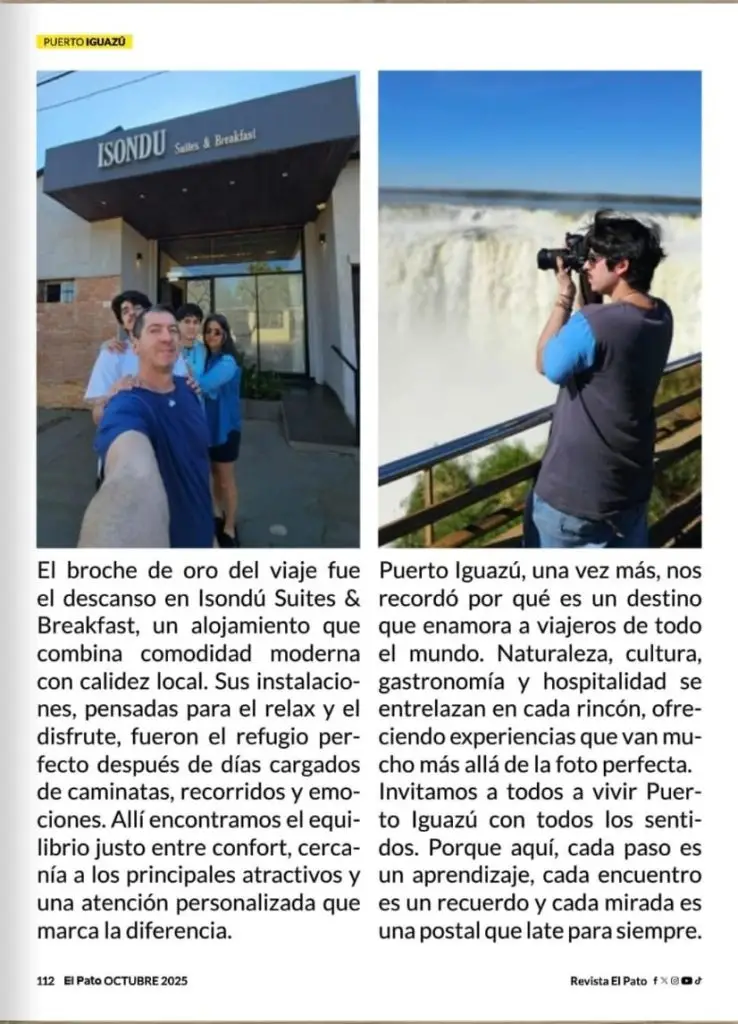 PUERTO IGUAZÚ

ISONDU Suites & Breakfast

El broche de oro del viaje fue el descanso en Isondú Suites & Breakfast, un alojamiento que combina comodidad moderna con calidez local. Sus instalaciones, pensadas para el relax y el disfrute, fueron el refugio perfecto después de días cargados de caminatas, recorridos y emociones. Allí encontramos el equilibrio justo entre confort, cercanía a los principales atractivos y una atención personalizada que marca la diferencia.

Puerto Iguazú, una vez más, nos recordó por qué es un destino que enamora a viajeros de todo el mundo. Naturaleza, cultura, gastronomía y hospitalidad se entrelazan en cada rincón, ofreciendo experiencias que van mucho más allá de la foto perfecta. Invitamos a todos a vivir Puerto Iguazú con todos los sentidos. Porque aquí, cada paso es un aprendizaje, cada encuentro es un recuerdo y cada mirada es una postal que late para siempre.

112 El Pato OCTUBRE 2025

Revista El Pato